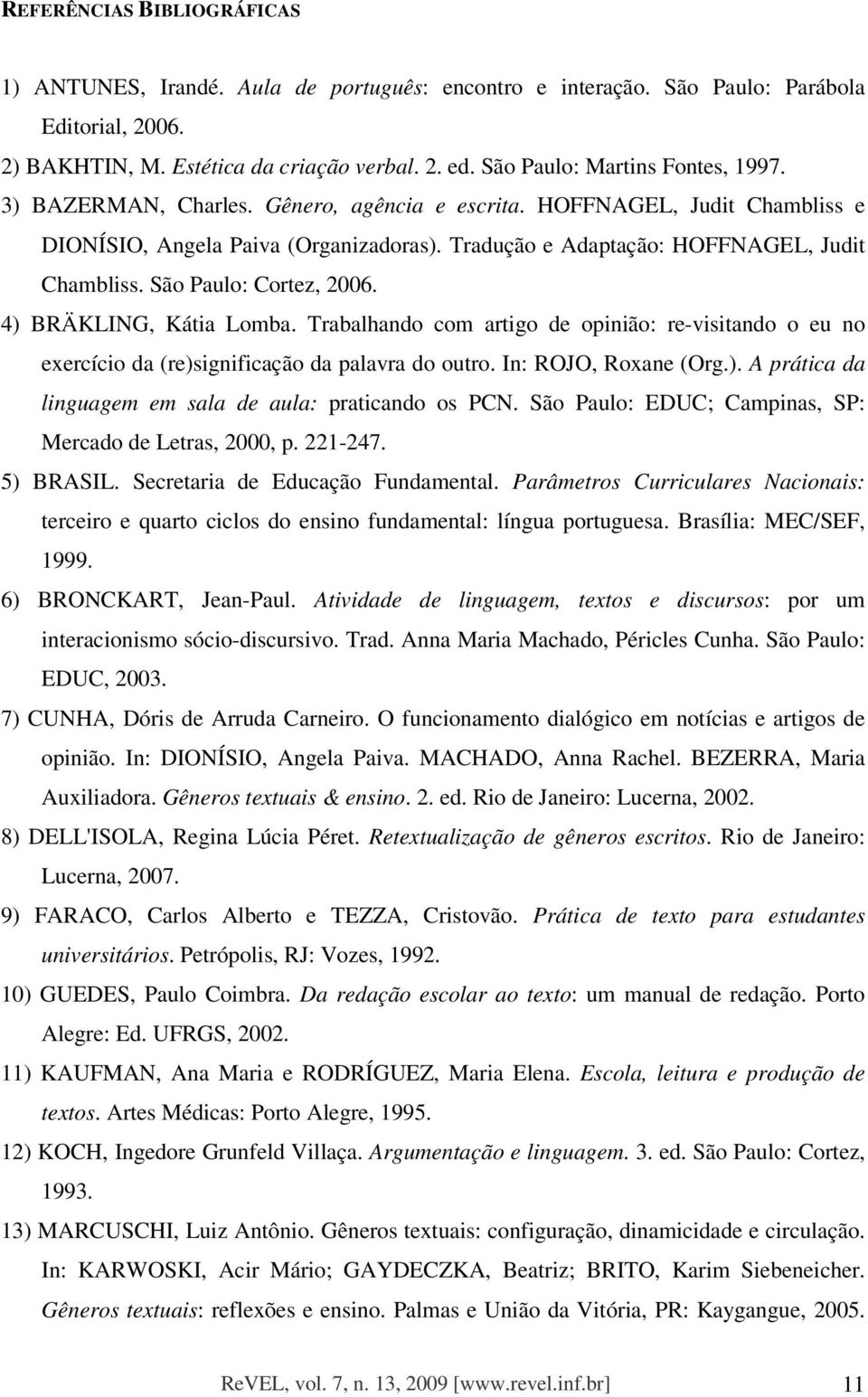 REFERÊNCIAS BIBLIOGRÁFICAS

1) ANTUNES, Irandé. Aula de português: encontro e interação. São Paulo: Parábola Editorial, 2006.

2) BAKHTIN, M. Estética da criação verbal. 2. ed. São Paulo: Martins Fontes, 1997.

3) BAZERMAN, Charles. Gênero, agência e escrita. HOFFNAGEL, Judit Chambliss e DIONÍSIO, Angela Paiva (Organizadoras). Tradução e Adaptação: HOFFNAGEL, Judit Chambliss. São Paulo: Cortez, 2006.

4) BRÄKLING, Kátia Lomba. Trabalhando com artigo de opinião: re-visitando o eu no exercício da (re)significação da palavra do outro. In: ROJO, Roxane (Org.). A prática da linguagem em sala de aula: praticando os PCN. São Paulo: EDUC; Campinas, SP: Mercado de Letras, 2000, p. 221-247.

5) BRASIL. Secretaria de Educação Fundamental. Parâmetros Curriculares Nacionais: terceiro e quarto ciclos do ensino fundamental: língua portuguesa. Brasília: MEC/SEF, 1999.

6) BRONCKART, Jean-Paul. Atividade de linguagem, textos e discursos: por um interacionismo sócio-discursivo. Trad. Anna Maria Machado, Péricles Cunha. São Paulo: EDUC, 2003.

7) CUNHA, Dóris de Arruda Carneiro. O funcionamento dialógico em notícias e artigos de opinião. In: DIONÍSIO, Angela Paiva. MACHADO, Anna Rachel. BEZERRA, Maria Auxiliadora. Gêneros textuais & ensino. 2. ed. Rio de Janeiro: Lucerna, 2002.

8) DELL'ISOLA, Regina Lúcia Péret. Retextualização de gêneros escritos. Rio de Janeiro: Lucerna, 2007.

9) FARACO, Carlos Alberto e TEZZA, Cristovão. Prática de texto para estudantes universitários. Petrópolis, RJ: Vozes, 1992.

10) GUEDES, Paulo Coimbra. Da redação escolar ao texto: um manual de redação. Porto Alegre: Ed. UFRGS, 2002.

11) KAUFMAN, Ana Maria e RODRÍGUEZ, Maria Elena. Escola, leitura e produção de textos. Artes Médicas: Porto Alegre, 1995.

12) KOCH, Ingedore Grunfeld Villaça. Argumentação e linguagem. 3. ed. São Paulo: Cortez, 1993.

13) MARCUSCHI, Luiz Antônio. Gêneros textuais: configuração, dinamicidade e circulação. In: KARWOSKI, Acir Mário; GAYDECZKA, Beatriz; BRITO, Karim Siebeneicher. Gêneros textuais: reflexões e ensino. Palmas e União da Vitória, PR: Kaygangue, 2005.

ReVEL, vol. 7, n. 13, 2009 [www.revel.inf.br] 11